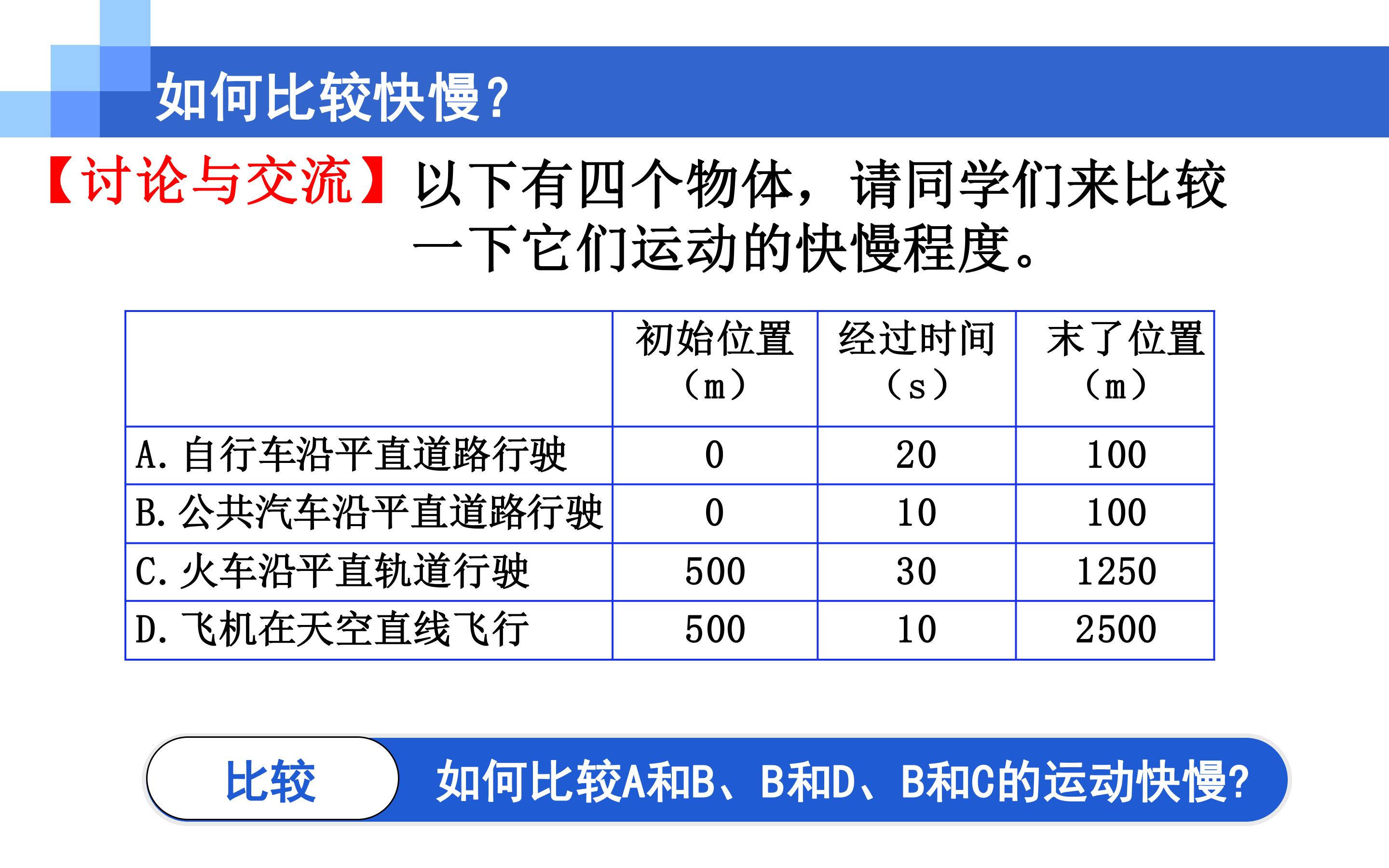 如何比较快慢?

【讨论与交流】以下有四个物体，请同学们来比较一下它们运动的快慢程度。

|  | 初始位置（m） | 经过时间（s） | 末了位置（m） |
|---|---|---|---|
| A.自行车沿平直道路行驶 | 0 | 20 | 100 |
| B.公共汽车沿平直道路行驶 | 0 | 10 | 100 |
| C.火车沿平直轨道行驶 | 500 | 30 | 1250 |
| D.飞机在天空直线飞行 | 500 | 10 | 2500 |

比较

如何比较A和B、B和D、B和C的运动快慢?